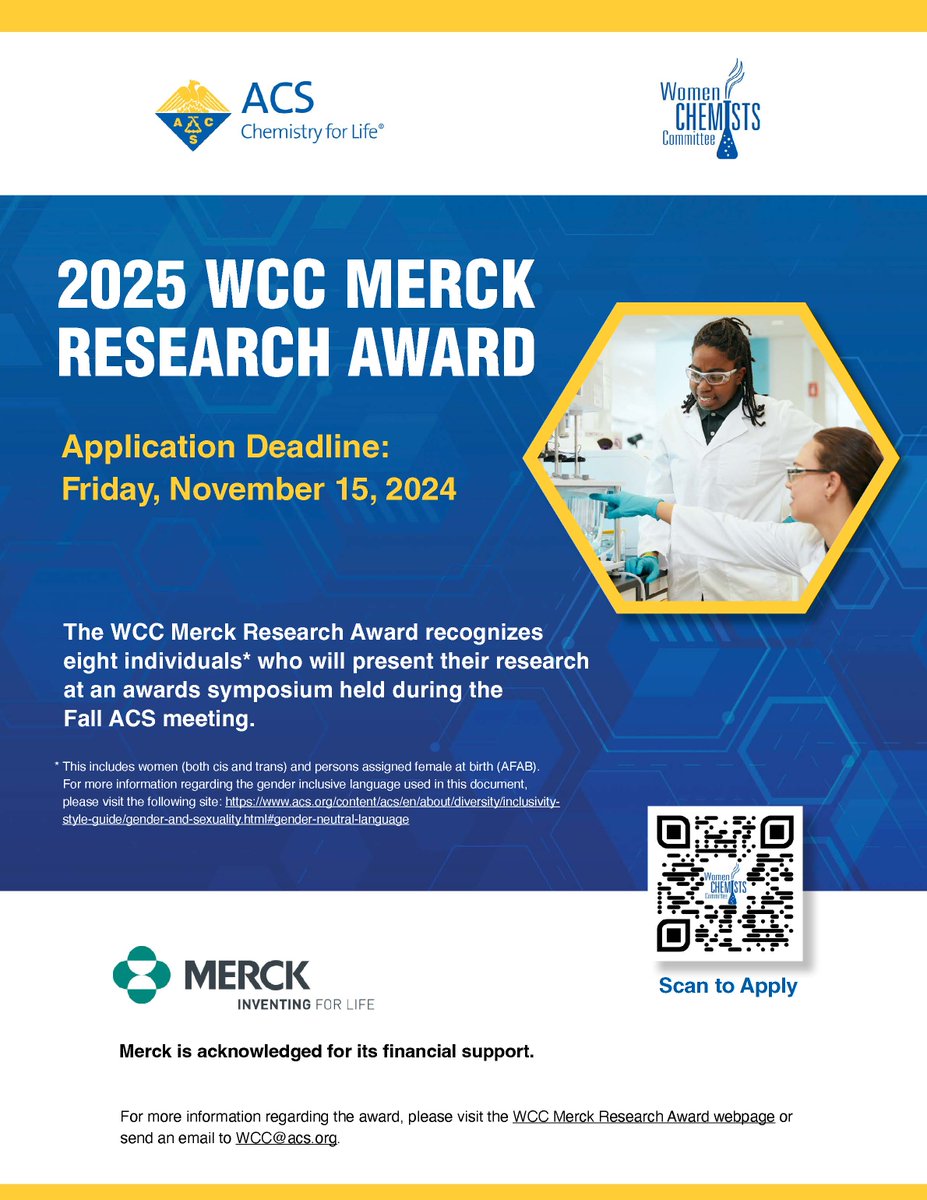 ACS
Chemistry for Life®

Women
CHEMISTS
Committee

2025 WCC MERCK RESEARCH AWARD

Application Deadline:
Friday, November 15, 2024

The WCC Merck Research Award recognizes eight individuals* who will present their research at an awards symposium held during the Fall ACS meeting.

* This includes women (both cis and trans) and persons assigned female at birth (AFAB). For more information regarding the gender inclusive language used in this document, please visit the following site: https://www.acs.org/content/acs/en/about/diversity/inclusivity-style-guide/gender-and-sexuality.html#gender-neutral-language

Scan to Apply

MERCK
INVENTING FOR LIFE

Merck is acknowledged for its financial support.

For more information regarding the award, please visit the WCC Merck Research Award webpage or send an email to WCC@acs.org.